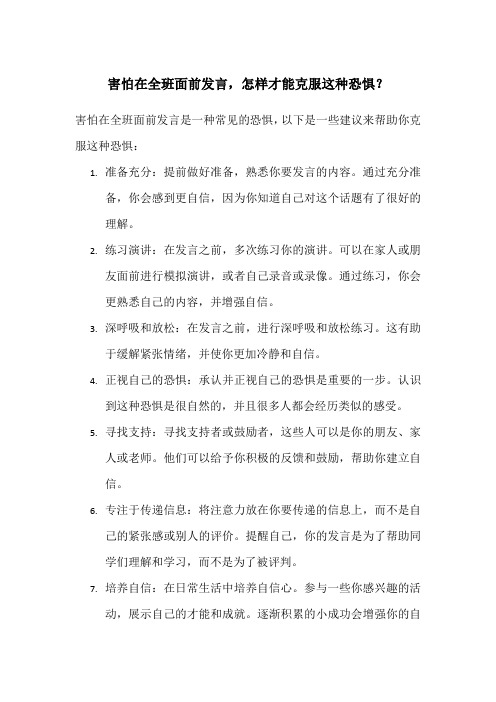 害怕在全班面前发言，怎样才能克服这种恐惧？

害怕在全班面前发言是一种常见的恐惧，以下是一些建议来帮助你克服这种恐惧：

1. 准备充分：提前做好准备，熟悉你要发言的内容。通过充分准备，你会感到更自信，因为你知道自己对这个话题有了很好的理解。

2. 练习演讲：在发言之前，多次练习你的演讲。可以在家人或朋友面前进行模拟演讲，或者自己录音或录像。通过练习，你会更熟悉自己的内容，并增强自信。

3. 深呼吸和放松：在发言之前，进行深呼吸和放松练习。这有助于缓解紧张情绪，并使你更加冷静和自信。

4. 正视自己的恐惧：承认并正视自己的恐惧是重要的一步。认识到这种恐惧是很自然的，并且很多人都会经历类似的感受。

5. 寻找支持：寻找支持者或鼓励者，这些人可以是你的朋友、家人或老师。他们可以给予你积极的反馈和鼓励，帮助你建立自信。

6. 专注于传递信息：将注意力放在你要传递的信息上，而不是自己的紧张感或别人的评价。提醒自己，你的发言是为了帮助同学们理解和学习，而不是为了被评判。

7. 培养自信：在日常生活中培养自信心。参与一些你感兴趣的活动，展示自己的才能和成就。逐渐积累的小成功会增强你的自